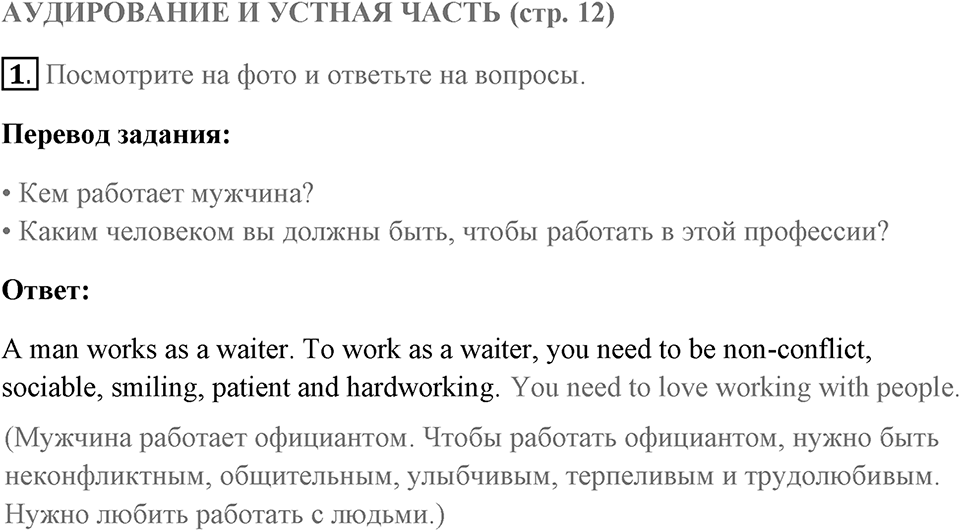 АУДИРОВАНИЕ И УСТНАЯ ЧАСТЬ (стр. 12)

1. Посмотрите на фото и ответьте на вопросы.

Перевод задания:

• Кем работает мужчина?
• Каким человеком вы должны быть, чтобы работать в этой профессии?

Ответ:

A man works as a waiter. To work as a waiter, you need to be non-conflict, sociable, smiling, patient and hardworking. You need to love working with people.

(Мужчина работает официантом. Чтобы работать официантом, нужно быть неконфликтным, общительным, улыбчивым, терпеливым и трудолюбивым. Нужно любить работать с людьми.)